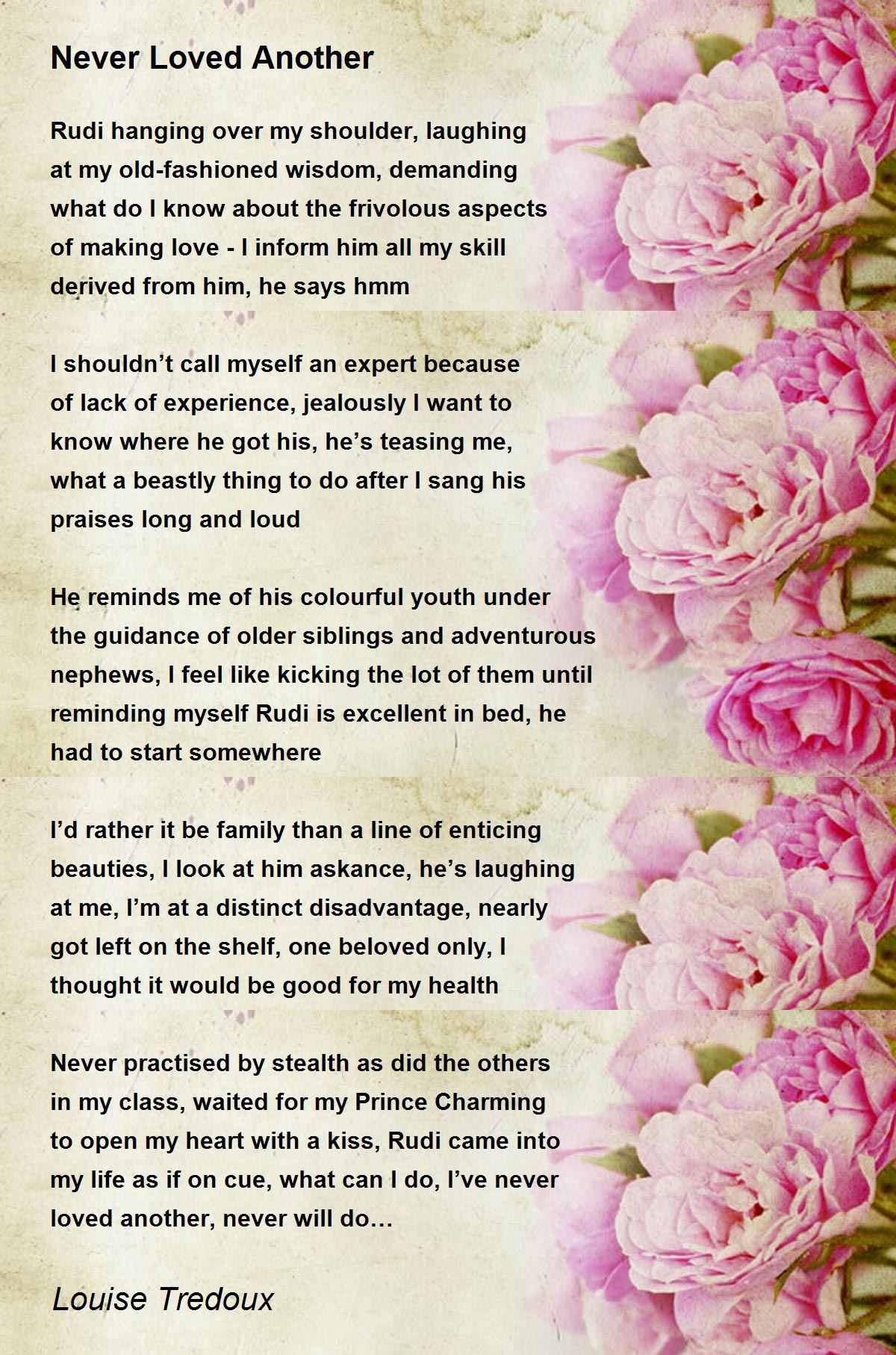 Never Loved Another

Rudi hanging over my shoulder, laughing
at my old-fashioned wisdom, demanding
what do I know about the frivolous aspects
of making love - I inform him all my skill
derived from him, he says hmm

I shouldn't call myself an expert because
of lack of experience, jealously I want to
know where he got his, he's teasing me,
what a beastly thing to do after I sang his
praises long and loud

He reminds me of his colourful youth under
the guidance of older siblings and adventurous
nephews, I feel like kicking the lot of them until
reminding myself Rudi is excellent in bed, he
had to start somewhere

I'd rather it be family than a line of enticing
beauties, I look at him askance, he's laughing
at me, I'm at a distinct disadvantage, nearly
got left on the shelf, one beloved only, I
thought it would be good for my health

Never practised by stealth as did the others
in my class, waited for my Prince Charming
to open my heart with a kiss, Rudi came into
my life as if on cue, what can I do, I've never
loved another, never will do…

Louise Tredoux